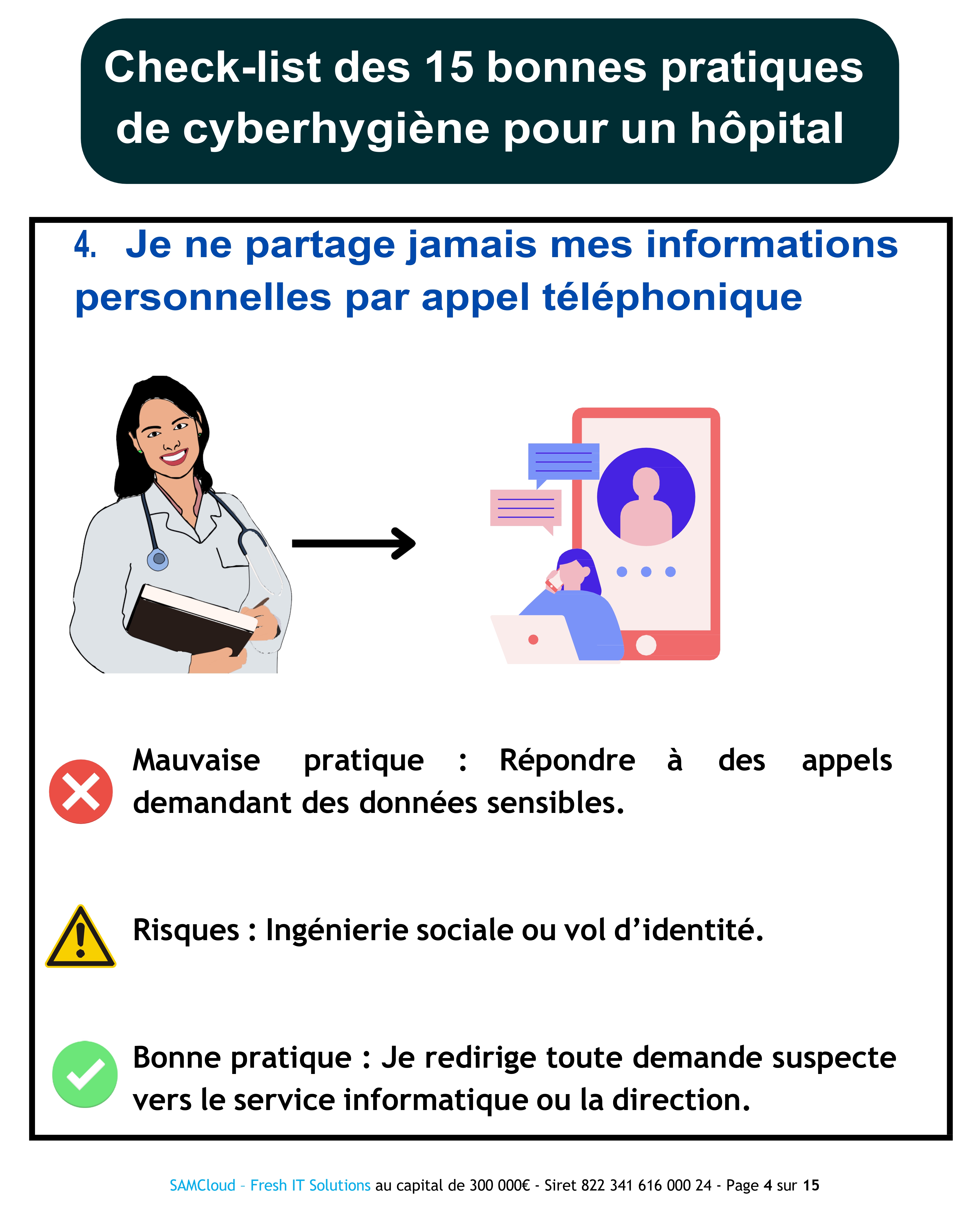 Check-list des 15 bonnes pratiques de cyberhygiène pour un hôpital

4. Je ne partage jamais mes informations personnelles par appel téléphonique

Mauvaise pratique : Répondre à des appels demandant des données sensibles.

Risques : Ingénierie sociale ou vol d'identité.

Bonne pratique : Je redirige toute demande suspecte vers le service informatique ou la direction.

SAMCloud – Fresh IT Solutions au capital de 300 000€ - Siret 822 341 616 000 24 - Page 4 sur 15